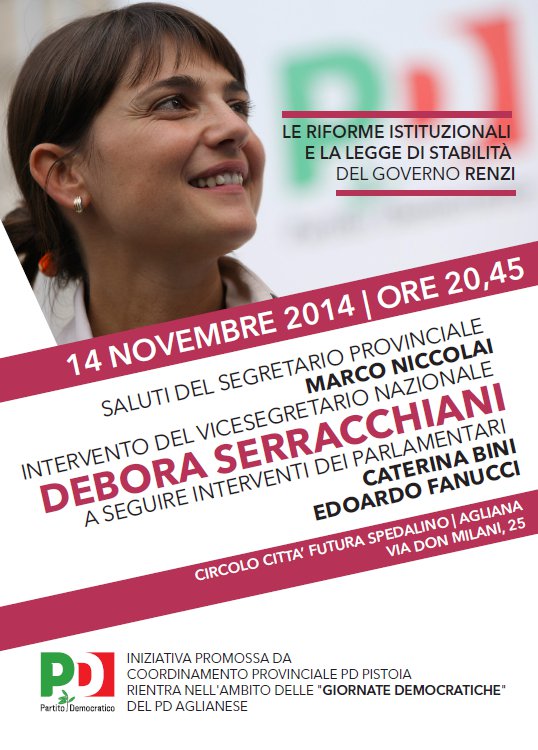 LE RIFORME ISTITUZIONALI
E LA LEGGE DI STABILITÀ
DEL GOVERNO RENZI

14 NOVEMBRE 2014 | ORE 20,45

SALUTI DEL SEGRETARIO PROVINCIALE
MARCO NICCOLAI
INTERVENTO DEL VICESEGRETARIO NAZIONALE
DEBORA SERRACCHIANI
A SEGUIRE INTERVENTI DEI PARLAMENTARI
CATERINA BINI
EDOARDO FANUCCI

CIRCOLO CITTA' FUTURA SPEDALINO | AGLIANA
VIA DON MILANI, 25

PD
Partito Democratico

INIZIATIVA PROMOSSA DA
COORDINAMENTO PROVINCIALE PD PISTOIA
RIENTRA NELL'AMBITO DELLE "GIORNATE DEMOCRATICHE"
DEL PD AGLIANESE